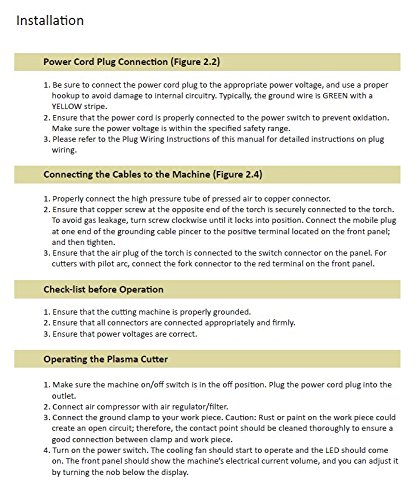 Installation

Power Cord Plug Connection (Figure 2.2)

1. Be sure to connect the power cord plug to the appropriate power voltage, and use a proper hookup to avoid damage to internal circuitry. Typically, the ground wire is GREEN with a YELLOW stripe.
2. Ensure that the power cord is properly connected to the power switch to prevent oxidation. Make sure the power voltage is within the specified safety range.
3. Please refer to the Plug Wiring Instructions of this manual for detailed instructions on plug wiring.

Connecting the Cables to the Machine (Figure 2.4)

1. Properly connect the high pressure tube of pressed air to copper connector.
2. Ensure that copper screw at the opposite end of the torch is securely connected to the torch. To avoid gas leakage, turn screw clockwise until it locks into position. Connect the mobile plug at one end of the grounding cable pincer to the positive terminal located on the front panel; and then tighten.
3. Ensure that the air plug of the torch is connected to the switch connector on the panel. For cutters with pilot arc, connect the fork connector to the red terminal on the front panel.

Check-list before Operation

1. Ensure that the cutting machine is properly grounded.
2. Ensure that all connectors are connected appropriately and firmly.
3. Ensure that power voltages are correct.

Operating the Plasma Cutter

1. Make sure the machine on/off switch is in the off position. Plug the power cord plug into the outlet.
2. Connect air compressor with air regulator/filter.
3. Connect the ground clamp to your work piece. Caution: Rust or paint on the work piece could create an open circuit; therefore, the contact point should be cleaned thoroughly to ensure a good connection between clamp and work piece.
4. Turn on the power switch. The cooling fan should start to operate and the LED should come on. The front panel should show the machine's electrical current volume, and you can adjust it by turning the nob below the display.